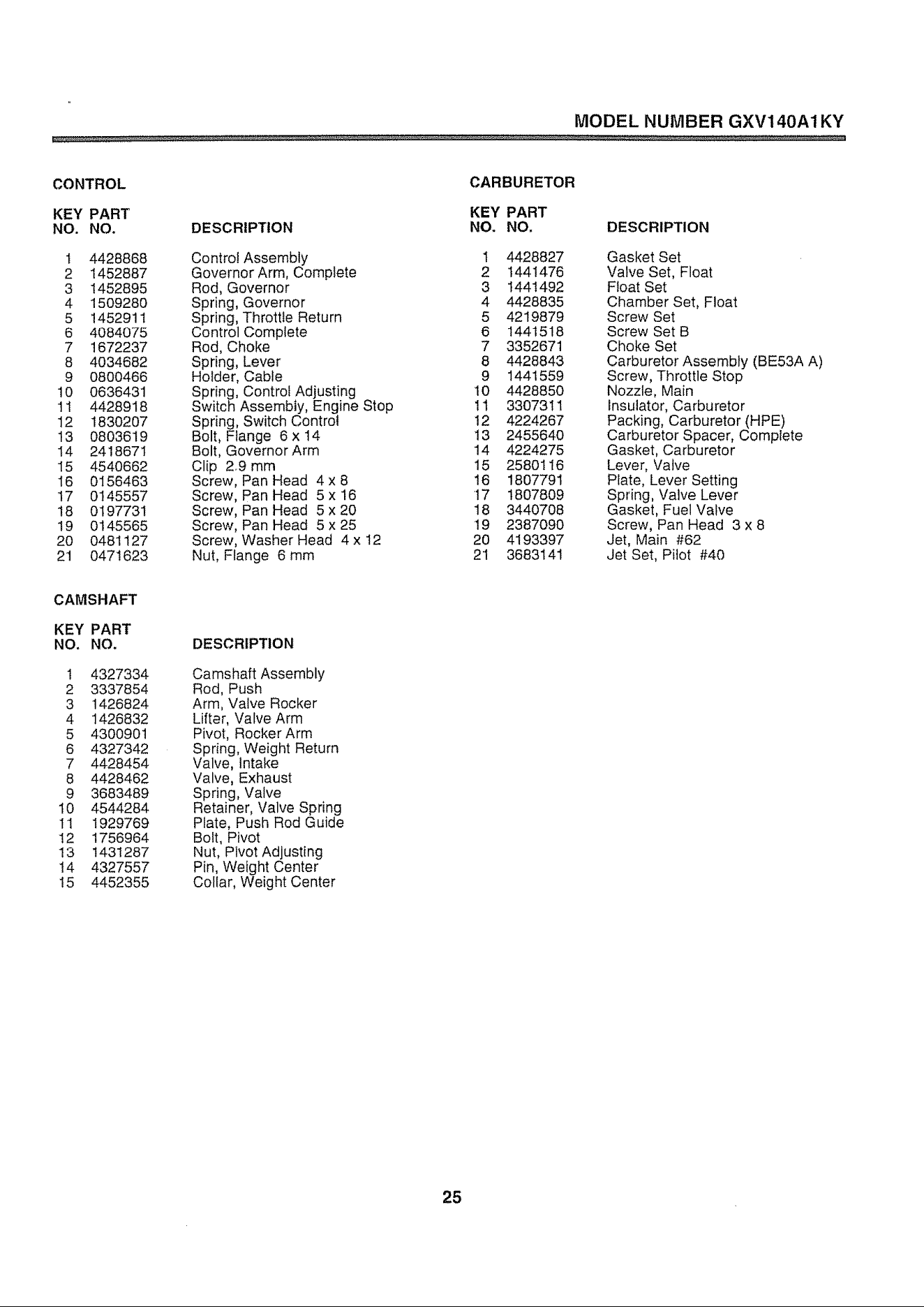 MODEL NUMBER GXV140A1KY

CONTROL

| KEY NO. | PART NO. | DESCRIPTION |
|---|---|---|
| 1 | 4428868 | Control Assembly |
| 2 | 1452887 | Governor Arm, Complete |
| 3 | 1452895 | Rod, Governor |
| 4 | 1509280 | Spring, Governor |
| 5 | 1452911 | Spring, Throttle Return |
| 6 | 4084075 | Control Complete |
| 7 | 1672237 | Rod, Choke |
| 8 | 4034682 | Spring, Lever |
| 9 | 0800466 | Holder, Cable |
| 10 | 0636431 | Spring, Control Adjusting |
| 11 | 4428918 | Switch Assembly, Engine Stop |
| 12 | 1830207 | Spring, Switch Control |
| 13 | 0803619 | Bolt, Flange 6 x 14 |
| 14 | 2418671 | Bolt, Governor Arm |
| 15 | 4540662 | Clip 2.9 mm |
| 16 | 0156463 | Screw, Pan Head 4 x 8 |
| 17 | 0145557 | Screw, Pan Head 5 x 16 |
| 18 | 0197731 | Screw, Pan Head 5 x 20 |
| 19 | 0145565 | Screw, Pan Head 5 x 25 |
| 20 | 0481127 | Screw, Washer Head 4 x 12 |
| 21 | 0471623 | Nut, Flange 6 mm |

CAMSHAFT

| KEY NO. | PART NO. | DESCRIPTION |
|---|---|---|
| 1 | 4327334 | Camshaft Assembly |
| 2 | 3337854 | Rod, Push |
| 3 | 1426824 | Arm, Valve Rocker |
| 4 | 1426832 | Lifter, Valve Arm |
| 5 | 4300901 | Pivot, Rocker Arm |
| 6 | 4327342 | Spring, Weight Return |
| 7 | 4428454 | Valve, Intake |
| 8 | 4428462 | Valve, Exhaust |
| 9 | 3683489 | Spring, Valve |
| 10 | 4544284 | Retainer, Valve Spring |
| 11 | 1929769 | Plate, Push Rod Guide |
| 12 | 1756964 | Bolt, Pivot |
| 13 | 1431287 | Nut, Pivot Adjusting |
| 14 | 4327557 | Pin, Weight Center |
| 15 | 4452355 | Collar, Weight Center |

CARBURETOR

| KEY NO. | PART NO. | DESCRIPTION |
|---|---|---|
| 1 | 4428827 | Gasket Set |
| 2 | 1441476 | Valve Set, Float |
| 3 | 1441492 | Float Set |
| 4 | 4428835 | Chamber Set, Float |
| 5 | 4219879 | Screw Set |
| 6 | 1441518 | Screw Set B |
| 7 | 3352671 | Choke Set |
| 8 | 4428843 | Carburetor Assembly (BE53A A) |
| 9 | 1441559 | Screw, Throttle Stop |
| 10 | 4428850 | Nozzle, Main |
| 11 | 3307311 | Insulator, Carburetor |
| 12 | 4224267 | Packing, Carburetor (HPE) |
| 13 | 2455640 | Carburetor Spacer, Complete |
| 14 | 4224275 | Gasket, Carburetor |
| 15 | 2580116 | Lever, Valve |
| 16 | 1807791 | Plate, Lever Setting |
| 17 | 1807809 | Spring, Valve Lever |
| 18 | 3440708 | Gasket, Fuel Valve |
| 19 | 2387090 | Screw, Pan Head 3 x 8 |
| 20 | 4193397 | Jet, Main #62 |
| 21 | 3683141 | Jet Set, Pilot #40 |

25